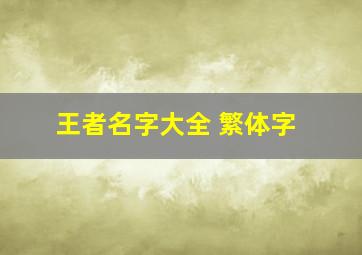 王者名字大全 繁体字